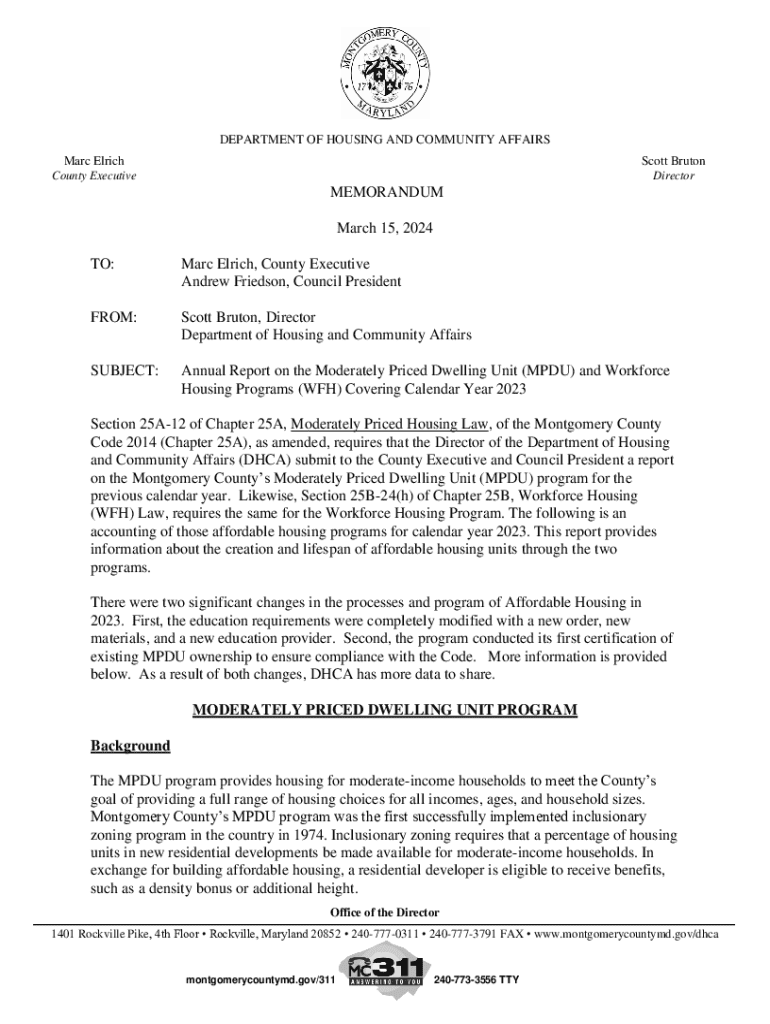 MONTGOMERY COUNTY
17 76
MARYLAND

DEPARTMENT OF HOUSING AND COMMUNITY AFFAIRS

Marc Elrich
County Executive

Scott Bruton
Director

MEMORANDUM

March 15, 2024

TO: Marc Elrich, County Executive
Andrew Friedson, Council President

FROM: Scott Bruton, Director
Department of Housing and Community Affairs

SUBJECT: Annual Report on the Moderately Priced Dwelling Unit (MPDU) and Workforce Housing Programs (WFH) Covering Calendar Year 2023

Section 25A-12 of Chapter 25A, Moderately Priced Housing Law, of the Montgomery County Code 2014 (Chapter 25A), as amended, requires that the Director of the Department of Housing and Community Affairs (DHCA) submit to the County Executive and Council President a report on the Montgomery County's Moderately Priced Dwelling Unit (MPDU) program for the previous calendar year. Likewise, Section 25B-24(h) of Chapter 25B, Workforce Housing (WFH) Law, requires the same for the Workforce Housing Program. The following is an accounting of those affordable housing programs for calendar year 2023. This report provides information about the creation and lifespan of affordable housing units through the two programs.

There were two significant changes in the processes and program of Affordable Housing in 2023. First, the education requirements were completely modified with a new order, new materials, and a new education provider. Second, the program conducted its first certification of existing MPDU ownership to ensure compliance with the Code. More information is provided below. As a result of both changes, DHCA has more data to share.

MODERATELY PRICED DWELLING UNIT PROGRAM

Background

The MPDU program provides housing for moderate-income households to meet the County's goal of providing a full range of housing choices for all incomes, ages, and household sizes. Montgomery County's MPDU program was the first successfully implemented inclusionary zoning program in the country in 1974. Inclusionary zoning requires that a percentage of housing units in new residential developments be made available for moderate-income households. In exchange for building affordable housing, a residential developer is eligible to receive benefits, such as a density bonus or additional height.

Office of the Director

1401 Rockville Pike, 4th Floor • Rockville, Maryland 20852 • 240-777-0311 • 240-777-3791 FAX • www.montgomerycountymd.gov/dhca

montgomerycountymd.gov/311 MC311 ANSWERING TO YOU 240-773-3556 TTY